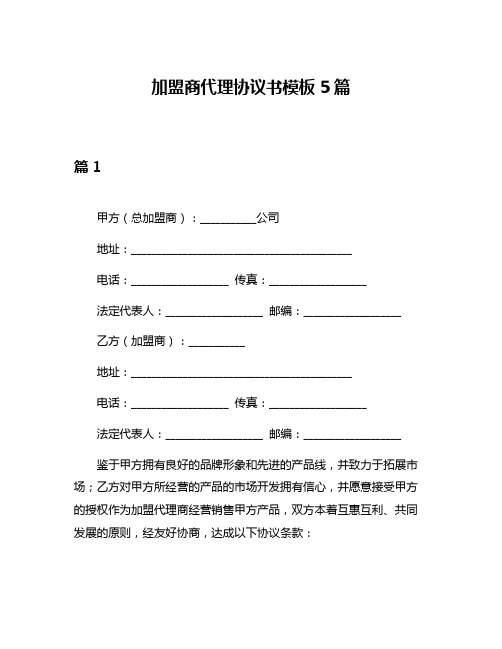 加盟商代理协议书模板 5 篇

篇 1

甲方（总加盟商）：__________公司

地址：________________________________________

电话：__________________ 传真：__________________

法定代表人：__________________ 邮编：__________________

乙方（加盟商）：__________

地址：________________________________________

电话：__________________ 传真：__________________

法定代表人：__________________ 邮编：__________________

鉴于甲方拥有良好的品牌形象和先进的产品线，并致力于拓展市场；乙方对甲方所经营的产品的市场开发拥有信心，并愿意接受甲方的授权作为加盟代理商经营销售甲方产品，双方本着互惠互利、共同发展的原则，经友好协商，达成以下协议条款：